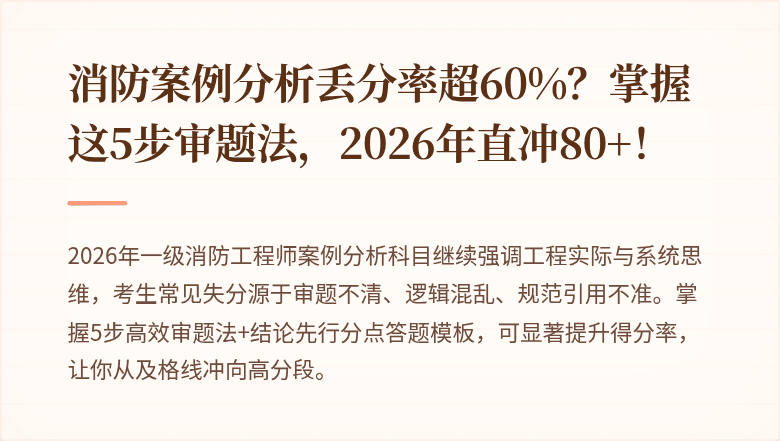 消防案例分析丢分率超60%？掌握这5步审题法，2026年直冲80+！

2026年一级消防工程师案例分析科目继续强调工程实际与系统思维，考生常见失分源于审题不清、逻辑混乱、规范引用不准。掌握5步高效审题法+结论先行分点答题模板，可显著提升得分率，让你从及格线冲向高分段。